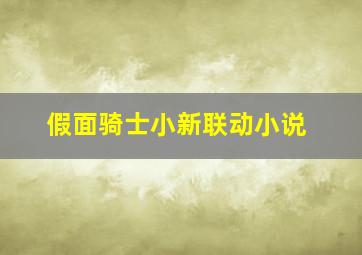 假面骑士小新联动小说